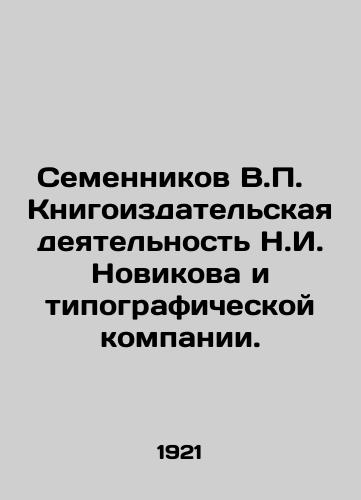 Семенников В.П. Книгоиздательская деятельность Н.И. Новикова и типографической компании.

1921